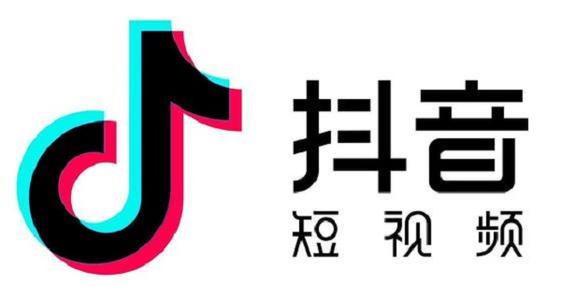 抖音
短视频